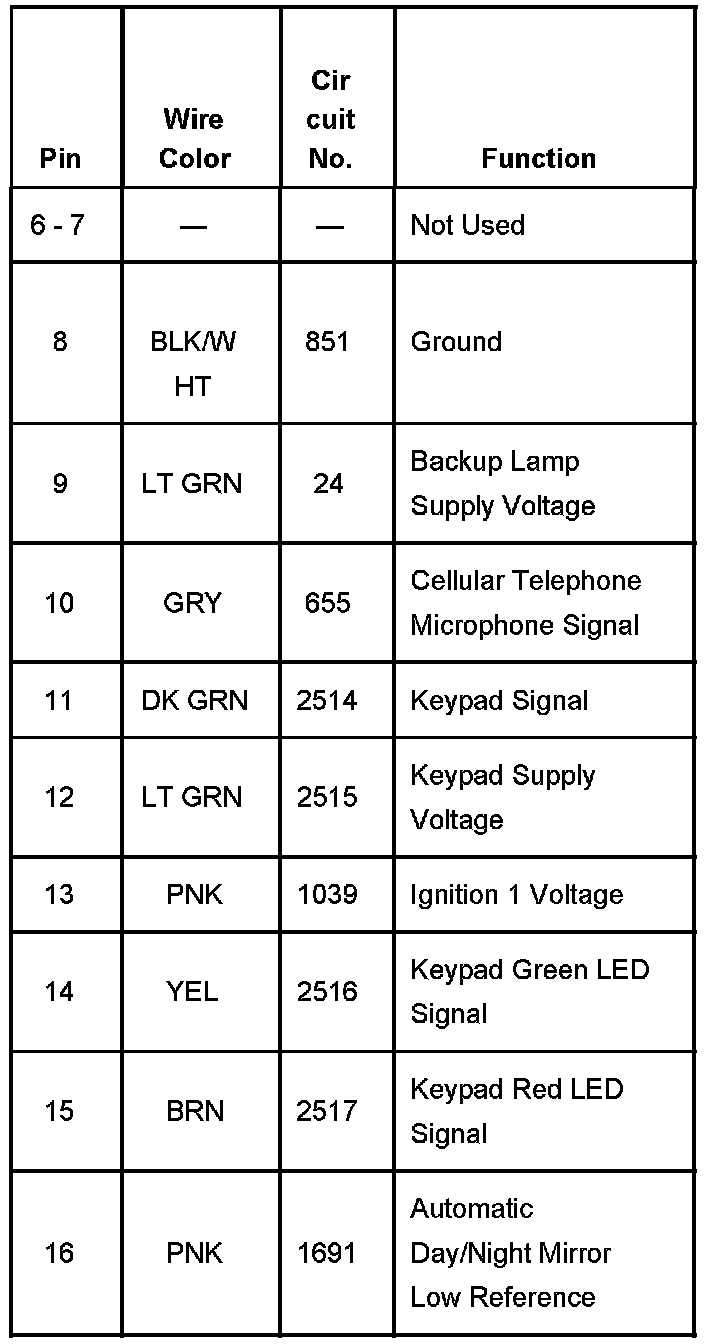 | Pin | Wire Color | Cir cuit No. | Function |
|---|---|---|---|
| 6 - 7 | — | — | Not Used |
| 8 | BLK/W HT | 851 | Ground |
| 9 | LT GRN | 24 | Backup Lamp Supply Voltage |
| 10 | GRY | 655 | Cellular Telephone Microphone Signal |
| 11 | DK GRN | 2514 | Keypad Signal |
| 12 | LT GRN | 2515 | Keypad Supply Voltage |
| 13 | PNK | 1039 | Ignition 1 Voltage |
| 14 | YEL | 2516 | Keypad Green LED Signal |
| 15 | BRN | 2517 | Keypad Red LED Signal |
| 16 | PNK | 1691 | Automatic Day/Night Mirror Low Reference |